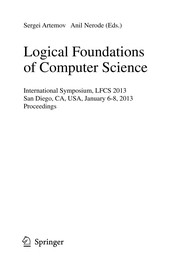 Sergei Artemov Anil Nerode (Eds.)

Logical Foundations of Computer Science

International Symposium, LFCS 2013
San Diego, CA, USA, January 6-8, 2013
Proceedings

Springer